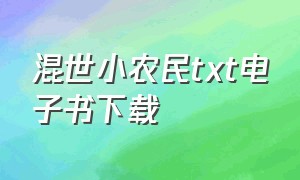 混世小农民txt电子书下载